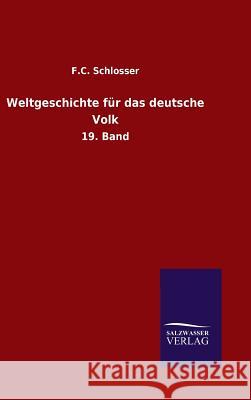 F.C. Schlosser

Weltgeschichte für das deutsche Volk

19. Band

SALZWASSER VERLAG

Kraina Książek